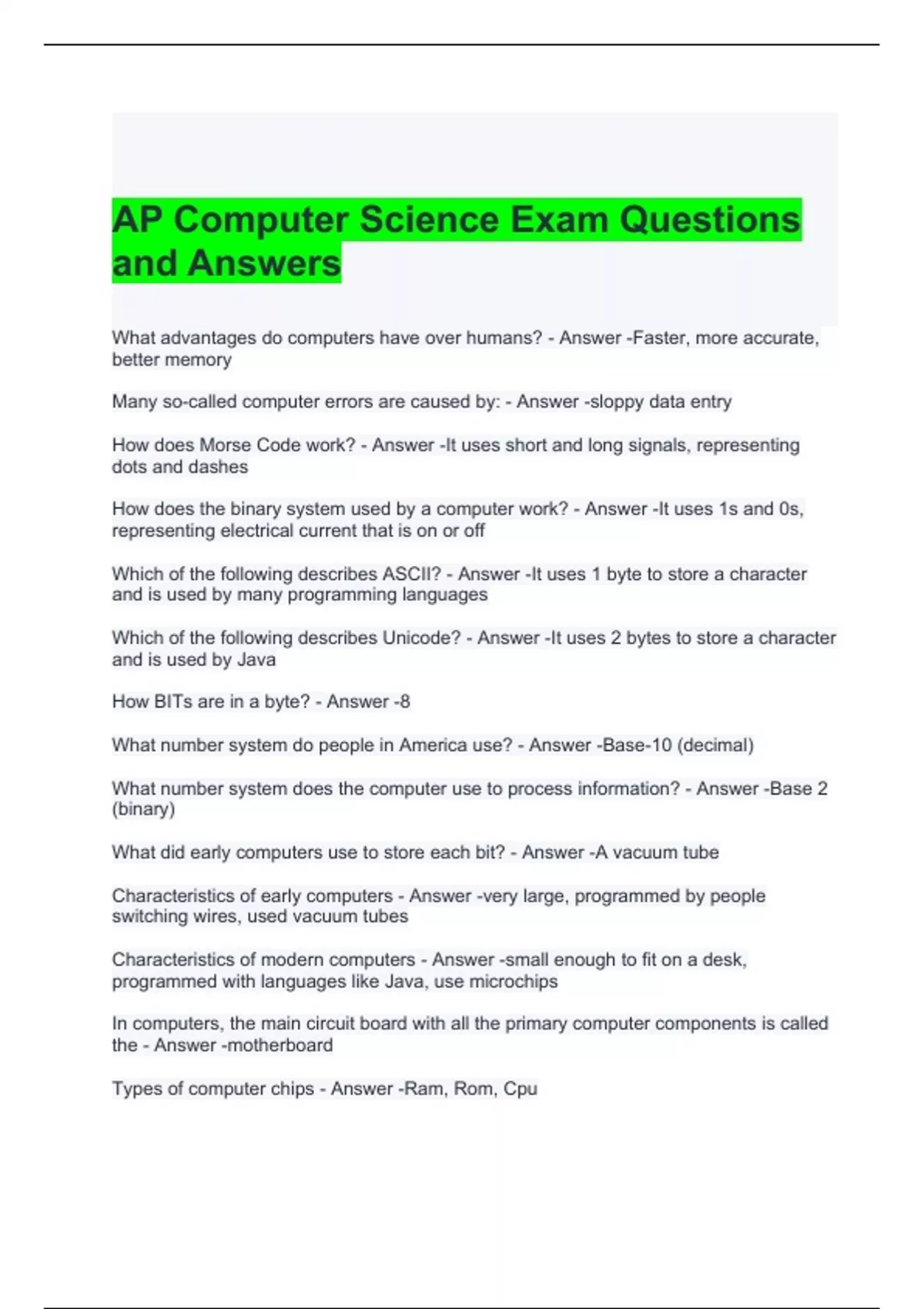 AP Computer Science Exam Questions and Answers

What advantages do computers have over humans? - Answer -Faster, more accurate, better memory

Many so-called computer errors are caused by: - Answer -sloppy data entry

How does Morse Code work? - Answer -It uses short and long signals, representing dots and dashes

How does the binary system used by a computer work? - Answer -It uses 1s and 0s, representing electrical current that is on or off

Which of the following describes ASCII? - Answer -It uses 1 byte to store a character and is used by many programming languages

Which of the following describes Unicode? - Answer -It uses 2 bytes to store a character and is used by Java

How BITs are in a byte? - Answer -8

What number system do people in America use? - Answer -Base-10 (decimal)

What number system does the computer use to process information? - Answer -Base 2 (binary)

What did early computers use to store each bit? - Answer -A vacuum tube

Characteristics of early computers - Answer -very large, programmed by people switching wires, used vacuum tubes

Characteristics of modern computers - Answer -small enough to fit on a desk, programmed with languages like Java, use microchips

In computers, the main circuit board with all the primary computer components is called the - Answer -motherboard

Types of computer chips - Answer -Ram, Rom, Cpu